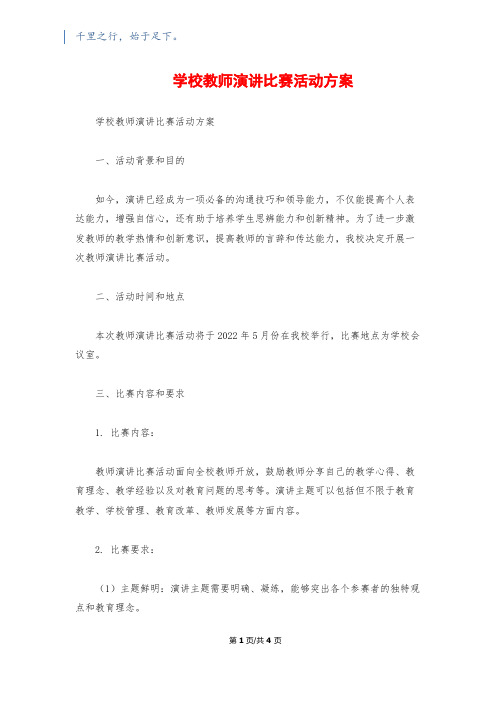 千里之行，始于足下。

学校教师演讲比赛活动方案

学校教师演讲比赛活动方案

一、活动背景和目的

如今，演讲已经成为一项必备的沟通技巧和领导能力，不仅能提高个人表达能力，增强自信心，还有助于培养学生思辨能力和创新精神。为了进一步激发教师的教学热情和创新意识，提高教师的言辞和传达能力，我校决定开展一次教师演讲比赛活动。

二、活动时间和地点

本次教师演讲比赛活动将于 2022 年 5 月份在我校举行，比赛地点为学校会议室。

三、比赛内容和要求

1. 比赛内容：

教师演讲比赛活动面向全校教师开放，鼓励教师分享自己的教学心得、教育理念、教学经验以及对教育问题的思考等。演讲主题可以包括但不限于教育教学、学校管理、教育改革、教师发展等方面内容。

2. 比赛要求：

（1）主题鲜明：演讲主题需要明确、凝练，能够突出各个参赛者的独特观点和教育理念。

第 1 页/共 4 页